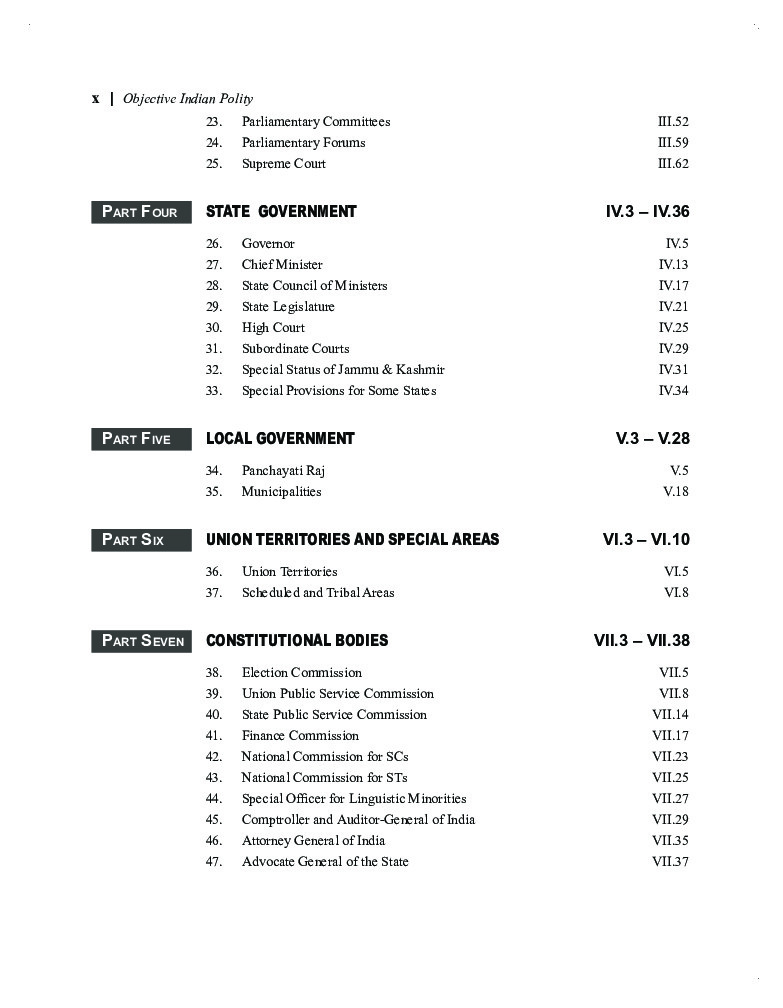 x | Objective Indian Polity

23. Parliamentary Committees III.52
24. Parliamentary Forums III.59
25. Supreme Court III.62

PART FOUR STATE GOVERNMENT IV.3 – IV.36

26. Governor IV.5
27. Chief Minister IV.13
28. State Council of Ministers IV.17
29. State Legislature IV.21
30. High Court IV.25
31. Subordinate Courts IV.29
32. Special Status of Jammu & Kashmir IV.31
33. Special Provisions for Some States IV.34

PART FIVE LOCAL GOVERNMENT V.3 – V.28

34. Panchayati Raj V.5
35. Municipalities V.18

PART SIX UNION TERRITORIES AND SPECIAL AREAS VI.3 – VI.10

36. Union Territories VI.5
37. Scheduled and Tribal Areas VI.8

PART SEVEN CONSTITUTIONAL BODIES VII.3 – VII.38

38. Election Commission VII.5
39. Union Public Service Commission VII.8
40. State Public Service Commission VII.14
41. Finance Commission VII.17
42. National Commission for SCs VII.23
43. National Commission for STs VII.25
44. Special Officer for Linguistic Minorities VII.27
45. Comptroller and Auditor-General of India VII.29
46. Attorney General of India VII.35
47. Advocate General of the State VII.37